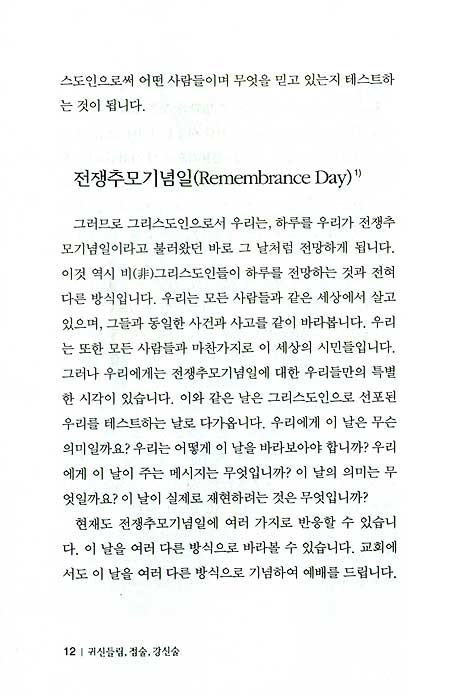 스도인으로써 어떤 사람들이며 무엇을 믿고 있는지 테스트하는 것이 됩니다.

전쟁추모기념일(Remembrance Day)$^{1)}$

그러므로 그리스도인으로서 우리는, 하루를 우리가 전쟁추모기념일이라고 불러왔던 바로 그 날처럼 전망하게 됩니다. 이것 역시 비(非)그리스도인들이 하루를 전망하는 것과 전혀 다른 방식입니다. 우리는 모든 사람들과 같은 세상에서 살고 있으며, 그들과 동일한 사건과 사고를 같이 바라봅니다. 우리는 또한 모든 사람들과 마찬가지로 이 세상의 시민들입니다. 그러나 우리에게는 전쟁추모기념일에 대한 우리들만의 특별한 시각이 있습니다. 이와 같은 날은 그리스도인으로 선포된 우리를 테스트하는 날로 다가옵니다. 우리에게 이 날은 무슨 의미일까요? 우리는 어떻게 이 날을 바라보아야 합니까? 우리에게 이 날이 주는 메시지는 무엇입니까? 이 날의 의미는 무엇일까요? 이 날이 실제로 재현하려는 것은 무엇입니까?

현재도 전쟁추모기념일에 여러 가지로 반응할 수 있습니다. 이 날을 여러 다른 방식으로 바라볼 수 있습니다. 교회에서도 이 날을 여러 다른 방식으로 기념하여 예배를 드립니다.

12 | 귀신들림, 점술, 강신술